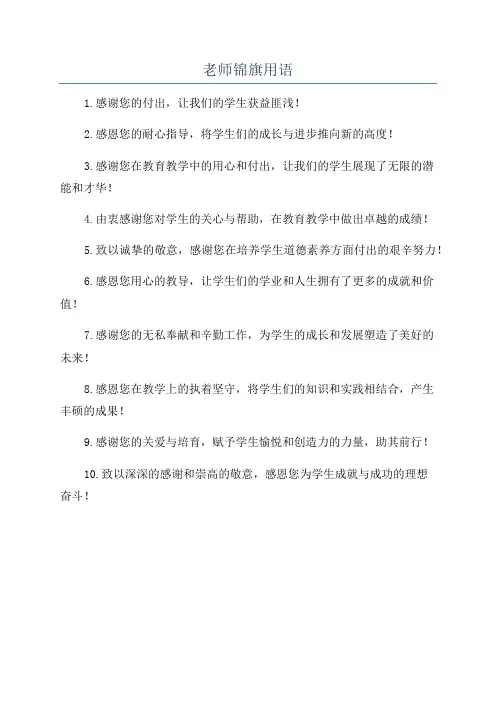 老师锦旗用语

1.感谢您的付出，让我们的学生获益匪浅！

2.感恩您的耐心指导，将学生们的成长与进步推向新的高度！

3.感谢您在教育教学中的用心和付出，让我们的学生展现了无限的潜能和才华！

4.由衷感谢您对学生的关心与帮助，在教育教学中做出卓越的成绩！

5.致以诚挚的敬意，感谢您在培养学生道德素养方面付出的艰辛努力！

6.感恩您用心的教导，让学生们的学业和人生拥有了更多的成就和价值！

7.感谢您的无私奉献和辛勤工作，为学生的成长和发展塑造了美好的未来！

8.感恩您在教学上的执着坚守，将学生们的知识和实践相结合，产生丰硕的成果！

9.感谢您的关爱与培育，赋予学生愉悦和创造力的力量，助其前行！

10.致以深深的感谢和崇高的敬意，感恩您为学生成就与成功的理想奋斗！